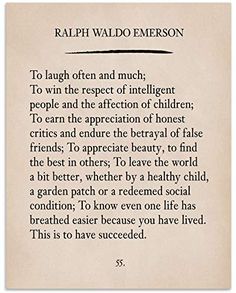 RALPH WALDO EMERSON

To laugh often and much;
To win the respect of intelligent people and the affection of children;
To earn the appreciation of honest critics and endure the betrayal of false friends; To appreciate beauty, to find the best in others; To leave the world a bit better, whether by a healthy child, a garden patch or a redeemed social condition; To know even one life has breathed easier because you have lived. This is to have succeeded.

55.